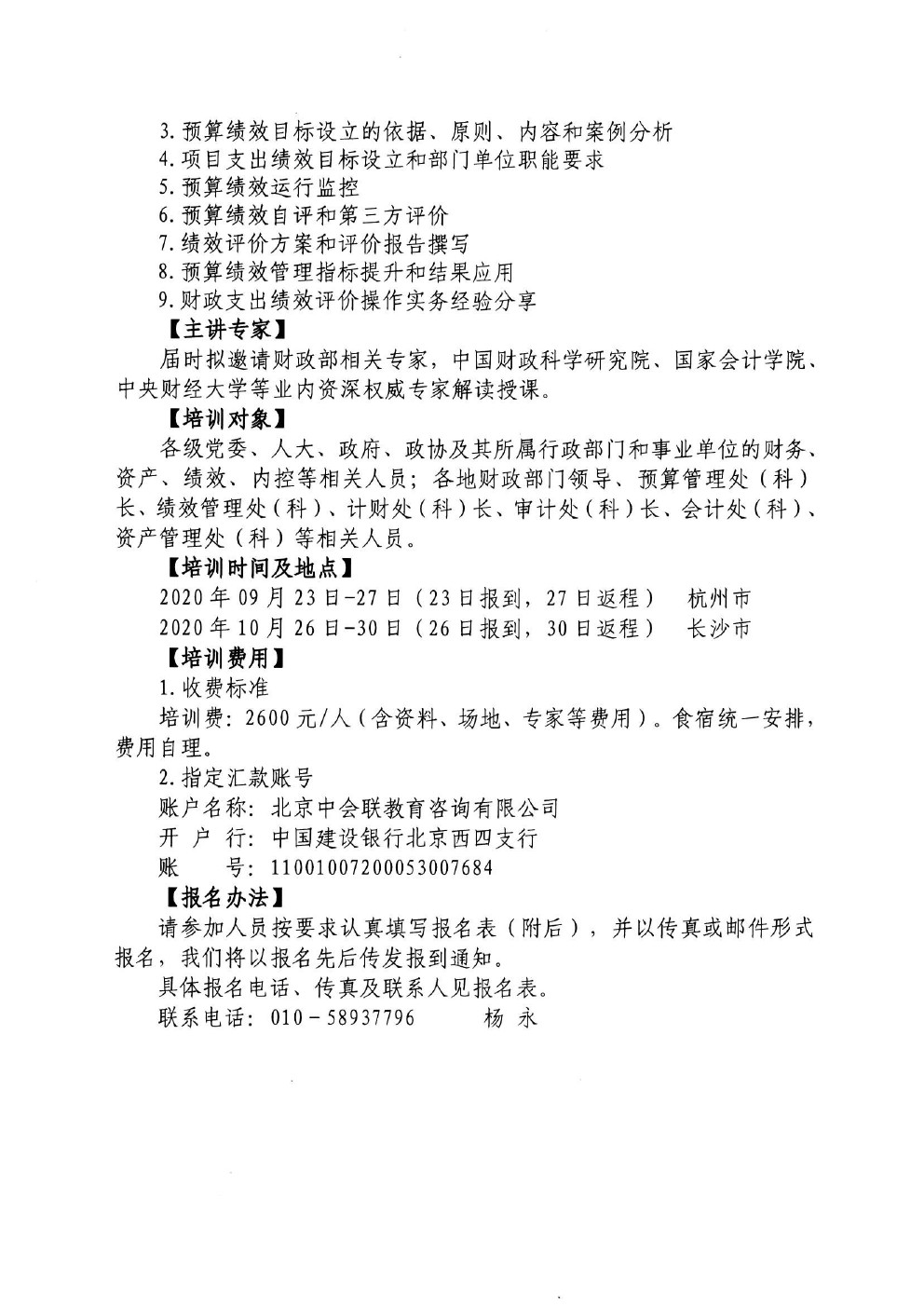 3. 预算绩效目标设立的依据、原则、内容和案例分析
4. 项目支出绩效目标设立和部门单位职能要求
5. 预算绩效运行监控
6. 预算绩效自评和第三方评价
7. 绩效评价方案和评价报告撰写
8. 预算绩效管理指标提升和结果应用
9. 财政支出绩效评价操作实务经验分享

【主讲专家】

届时拟邀请财政部相关专家，中国财政科学研究院、国家会计学院、中央财经大学等业内资深权威专家解读授课。

【培训对象】

各级党委、人大、政府、政协及其所属行政部门和事业单位的财务、资产、绩效、内控等相关人员；各地财政部门领导、预算管理处（科）长、绩效管理处（科）、计财处（科）长、审计处（科）长、会计处（科）、资产管理处（科）等相关人员。

【培训时间及地点】

2020 年 09 月 23 日-27 日（23 日报到，27 日返程） 杭州市
2020 年 10 月 26 日-30 日（26 日报到，30 日返程） 长沙市

【培训费用】

1. 收费标准

培训费：2600 元/人（含资料、场地、专家等费用）。食宿统一安排，费用自理。

2. 指定汇款账号

账户名称：北京中会联教育咨询有限公司
开 户 行：中国建设银行北京西四支行
账 号：11001007200053007684

【报名办法】

请参加人员按要求认真填写报名表（附后），并以传真或邮件形式报名，我们将以报名先后传发报到通知。

具体报名电话、传真及联系人见报名表。

联系电话：010－58937796 杨 永